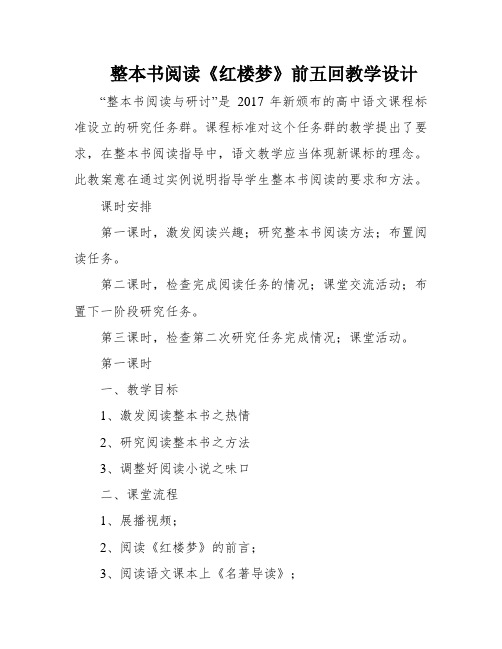 整本书阅读《红楼梦》前五回教学设计

“整本书阅读与研讨”是 2017 年新颁布的高中语文课程标准设立的研究任务群。课程标准对这个任务群的教学提出了要求，在整本书阅读指导中，语文教学应当体现新课标的理念。此教案意在通过实例说明指导学生整本书阅读的要求和方法。

课时安排

第一课时，激发阅读兴趣；研究整本书阅读方法；布置阅读任务。

第二课时，检查完成阅读任务的情况；课堂交流活动；布置下一阶段研究任务。

第三课时，检查第二次研究任务完成情况；课堂活动。

第一课时

一、教学目标

1、激发阅读整本书之热情

2、研究阅读整本书之方法

3、调整好阅读小说之味口

二、课堂流程

1、展播视频；

2、阅读《红楼梦》的前言；

3、阅读语文课本上《名著导读》；